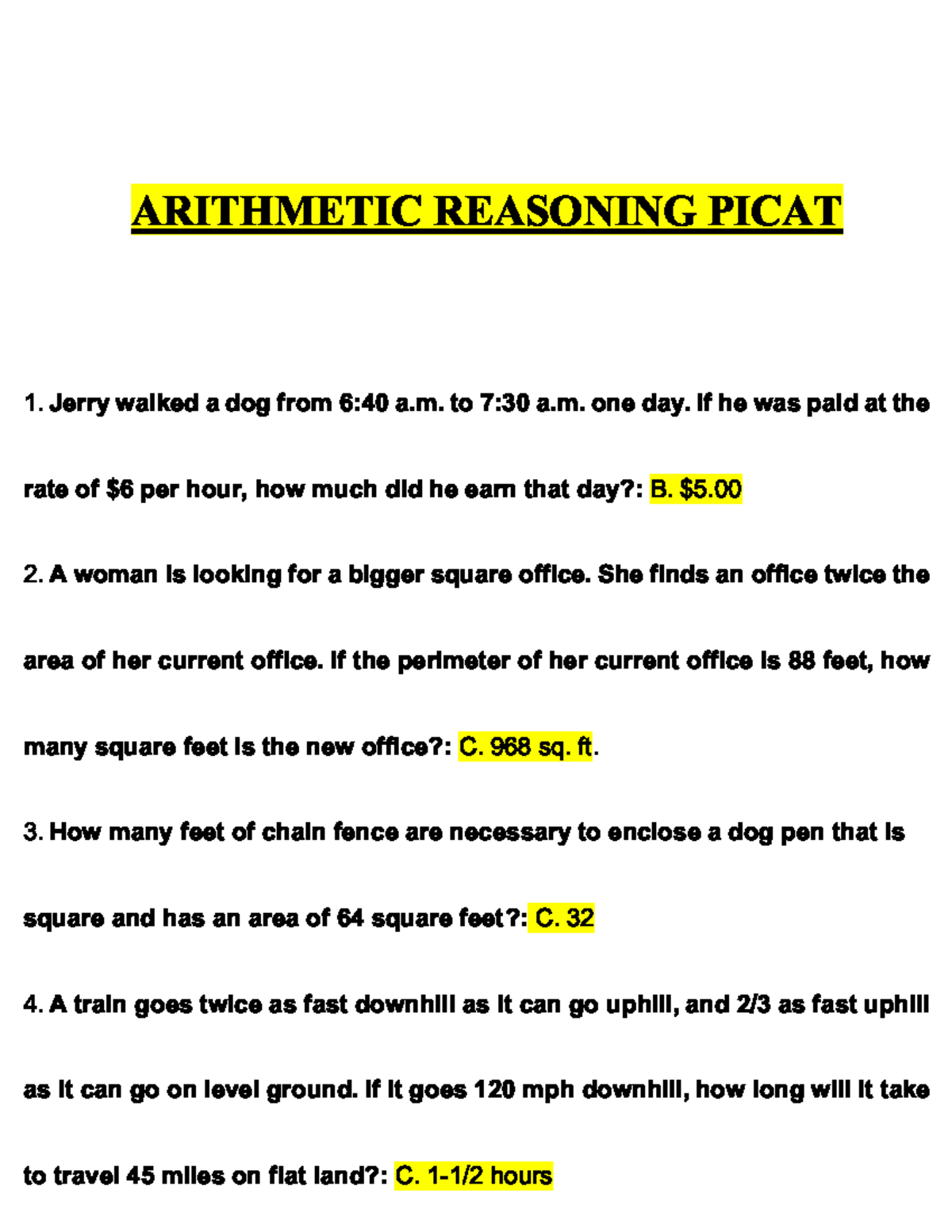 ARITHMETIC REASONING PICAT

1. Jerry walked a dog from 6:40 a.m. to 7:30 a.m. one day. If he was paid at the rate of $6 per hour, how much did he earn that day?: B. $5.00

2. A woman is looking for a bigger square office. She finds an office twice the area of her current office. If the perimeter of her current office is 88 feet, how many square feet is the new office?: C. 968 sq. ft.

3. How many feet of chain fence are necessary to enclose a dog pen that is square and has an area of 64 square feet?: C. 32

4. A train goes twice as fast downhill as it can go uphill, and 2/3 as fast uphill as it can go on level ground. If it goes 120 mph downhill, how long will it take to travel 45 miles on flat land?: C. 1-1/2 hours